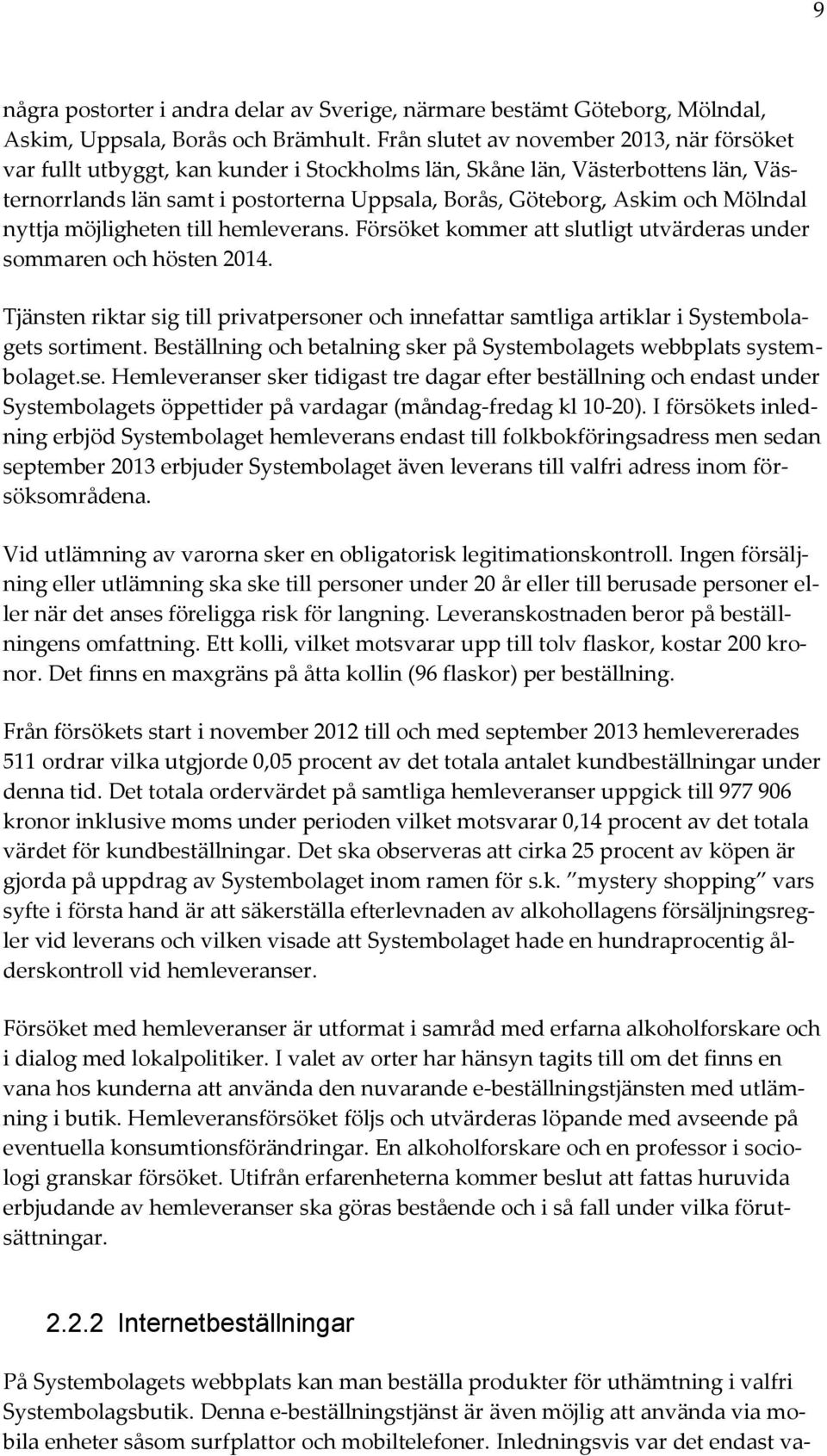 9

några postorter i andra delar av Sverige, närmare bestämt Göteborg, Mölndal, Askim, Uppsala, Borås och Brämhult. Från slutet av november 2013, när försöket var fullt utbyggt, kan kunder i Stockholms län, Skåne län, Västerbottens län, Västernorrlands län samt i postorterna Uppsala, Borås, Göteborg, Askim och Mölndal nyttja möjligheten till hemleverans. Försöket kommer att slutligt utvärderas under sommaren och hösten 2014.

Tjänsten riktar sig till privatpersoner och innefattar samtliga artiklar i Systembolagets sortiment. Beställning och betalning sker på Systembolagets webbplats systembolaget.se. Hemleveranser sker tidigast tre dagar efter beställning och endast under Systembolagets öppettider på vardagar (måndag-fredag kl 10-20). I försökets inledning erbjöd Systembolaget hemleverans endast till folkbokföringsadress men sedan september 2013 erbjuder Systembolaget även leverans till valfri adress inom försöksområdena.

Vid utlämning av varorna sker en obligatorisk legitimationskontroll. Ingen försäljning eller utlämning ska ske till personer under 20 år eller till berusade personer eller när det anses föreligga risk för langning. Leveranskostnaden beror på beställningens omfattning. Ett kolli, vilket motsvarar upp till tolv flaskor, kostar 200 kronor. Det finns en maxgräns på åtta kollin (96 flaskor) per beställning.

Från försökets start i november 2012 till och med september 2013 hemlevererades 511 ordrar vilka utgjorde 0,05 procent av det totala antalet kundbeställningar under denna tid. Det totala ordervärdet på samtliga hemleveranser uppgick till 977 906 kronor inklusive moms under perioden vilket motsvarar 0,14 procent av det totala värdet för kundbeställningar. Det ska observeras att cirka 25 procent av köpen är gjorda på uppdrag av Systembolaget inom ramen för s.k. ”mystery shopping” vars syfte i första hand är att säkerställa efterlevnaden av alkohollagens försäljningsregler vid leverans och vilken visade att Systembolaget hade en hundraprocentig ålderskontroll vid hemleveranser.

Försöket med hemleveranser är utformat i samråd med erfarna alkoholforskare och i dialog med lokalpolitiker. I valet av orter har hänsyn tagits till om det finns en vana hos kunderna att använda den nuvarande e-beställningstjänsten med utlämning i butik. Hemleveransförsöket följs och utvärderas löpande med avseende på eventuella konsumtionsförändringar. En alkoholforskare och en professor i sociologi granskar försöket. Utifrån erfarenheterna kommer beslut att fattas huruvida erbjudande av hemleveranser ska göras bestående och i så fall under vilka förutsättningar.

2.2.2 Internetbeställningar

På Systembolagets webbplats kan man beställa produkter för uthämtning i valfri Systembolagsbutik. Denna e-beställningstjänst är även möjlig att använda via mobila enheter såsom surfplattor och mobiltelefoner. Inledningsvis var det endast va-